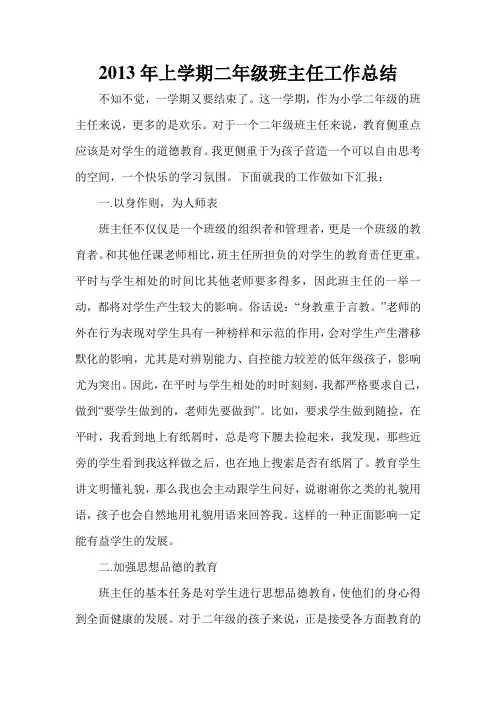 2013 年上学期二年级班主任工作总结

不知不觉，一学期又要结束了。这一学期，作为小学二年级的班主任来说，更多的是欢乐。对于一个二年级班主任来说，教育侧重点应该是对学生的道德教育。我更侧重于为孩子营造一个可以自由思考的空间，一个快乐的学习氛围。下面就我的工作做如下汇报：

一.以身作则，为人师表

班主任不仅仅是一个班级的组织者和管理者，更是一个班级的教育者。和其他任课老师相比，班主任所担负的对学生的教育责任更重。平时与学生相处的时间比其他老师要多得多，因此班主任的一举一动，都将对学生产生较大的影响。俗话说：“身教重于言教。”老师的外在行为表现对学生具有一种榜样和示范的作用，会对学生产生潜移默化的影响，尤其是对辨别能力、自控能力较差的低年级孩子，影响尤为突出。因此，在平时与学生相处的时时刻刻，我都严格要求自己，做到“要学生做到的，老师先要做到”。比如，要求学生做到随捡，在平时，我看到地上有纸屑时，总是弯下腰去捡起来，我发现，那些近旁的学生看到我这样做之后，也在地上搜索是否有纸屑了。教育学生讲文明懂礼貌，那么我也会主动跟学生问好，说谢谢你之类的礼貌用语，孩子也会自然地用礼貌用语来回答我。这样的一种正面影响一定能有益学生的发展。

二.加强思想品德的教育

班主任的基本任务是对学生进行思想品德教育，使他们的身心得到全面健康的发展。对于二年级的孩子来说，正是接受各方面教育的